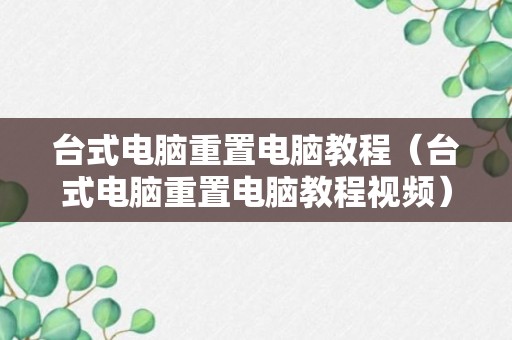 台式电脑重置电脑教程（台式电脑重置电脑教程视频）